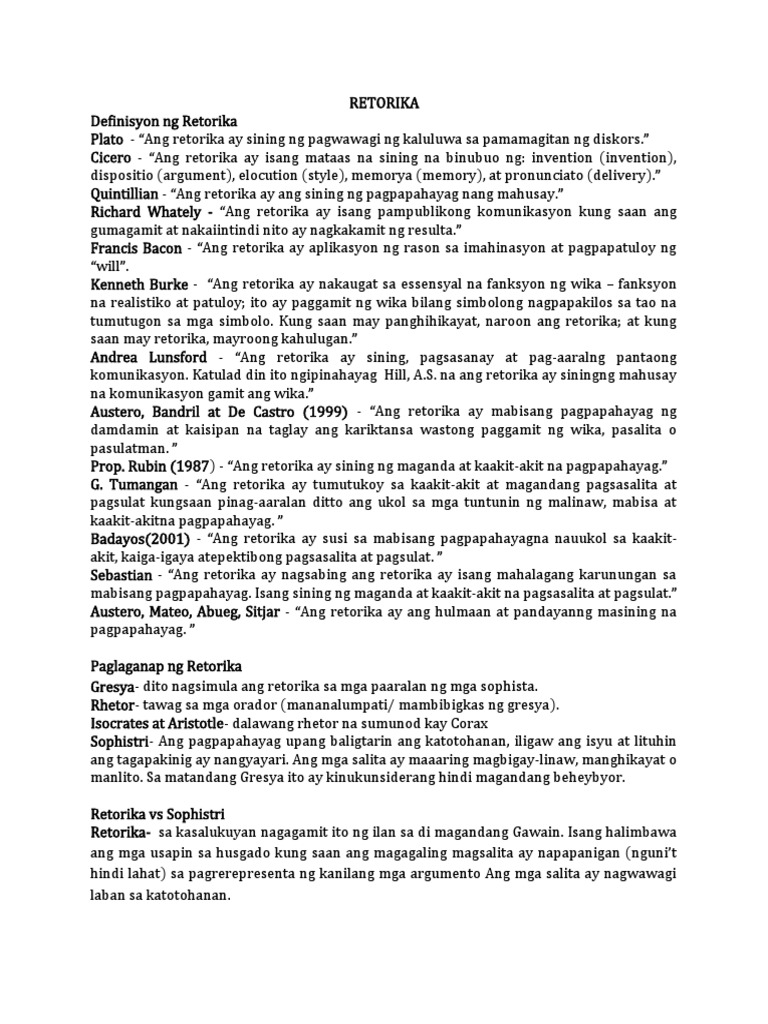 RETORIKA

Definisyon ng Retorika

Plato - "Ang retorika ay sining ng pagwawagi ng kaluluwa sa pamamagitan ng diskors."

Cicero - "Ang retorika ay isang mataas na sining na binubuo ng: invention (invention), dispositio (argument), elocution (style), memorya (memory), at pronunciato (delivery)."

Quintillian - "Ang retorika ay ang sining ng pagpapahayag nang mahusay."

Richard Whately - "Ang retorika ay isang pampublikong komunikasyon kung saan ang gumagamit at nakaiintindi nito ay nagkakamit ng resulta."

Francis Bacon - "Ang retorika ay aplikasyon ng rason sa imahinasyon at pagpapatuloy ng "will".

Kenneth Burke - "Ang retorika ay nakaugat sa essensyal na fanksyon ng wika – fanksyon na realistiko at patuloy; ito ay paggamit ng wika bilang simbolong nagpapakilos sa tao na tumutugon sa mga simbolo. Kung saan may panghihikayat, naroon ang retorika; at kung saan may retorika, mayroong kahulugan."

Andrea Lunsford - "Ang retorika ay sining, pagsasanay at pag-aaralng pantaong komunikasyon. Katulad din ito ngipinahayag Hill, A.S. na ang retorika ay siningng mahusay na komunikasyon gamit ang wika."

Austero, Bandril at De Castro (1999) - "Ang retorika ay mabisang pagpapahayag ng damdamin at kaisipan na taglay ang kariktansa wastong paggamit ng wika, pasalita o pasulatman. "

Prop. Rubin (1987) - "Ang retorika ay sining ng maganda at kaakit-akit na pagpapahayag."

G. Tumangan - "Ang retorika ay tumutukoy sa kaakit-akit at magandang pagsasalita at pagsulat kungsaan pinag-aaralan ditto ang ukol sa mga tuntunin ng malinaw, mabisa at kaakit-akitna pagpapahayag. "

Badayos(2001) - "Ang retorika ay susi sa mabisang pagpapahayagna nauukol sa kaakit-akit, kaiga-igaya atepektibong pagsasalita at pagsulat. "

Sebastian - "Ang retorika ay nagsabing ang retorika ay isang mahalagang karunungan sa mabisang pagpapahayag. Isang sining ng maganda at kaakit-akit na pagsasalita at pagsulat."

Austero, Mateo, Abueg, Sitjar - "Ang retorika ay ang hulmaan at pandayanng masining na pagpapahayag. "

Paglaganap ng Retorika

Gresya- dito nagsimula ang retorika sa mga paaralan ng mga sophista.

Rhetor- tawag sa mga orador (mananalumpati/ mambibigkas ng gresya).

Isocrates at Aristotle- dalawang rhetor na sumunod kay Corax

Sophistri- Ang pagpapahayag upang baligtarin ang katotohanan, iligaw ang isyu at lituhin ang tagapakinig ay nangyayari. Ang mga salita ay maaaring magbigay-linaw, manghikayat o manlito. Sa matandang Gresya ito ay kinukunsiderang hindi magandang beheybyor.

Retorika vs Sophistri

Retorika- sa kasalukuyan nagagamit ito ng ilan sa di magandang Gawain. Isang halimbawa ang mga usapin sa husgado kung saan ang magagaling magsalita ay napapanigan (nguni't hindi lahat) sa pagrerepresenta ng kanilang mga argumento Ang mga salita ay nagwawagi laban sa katotohanan.